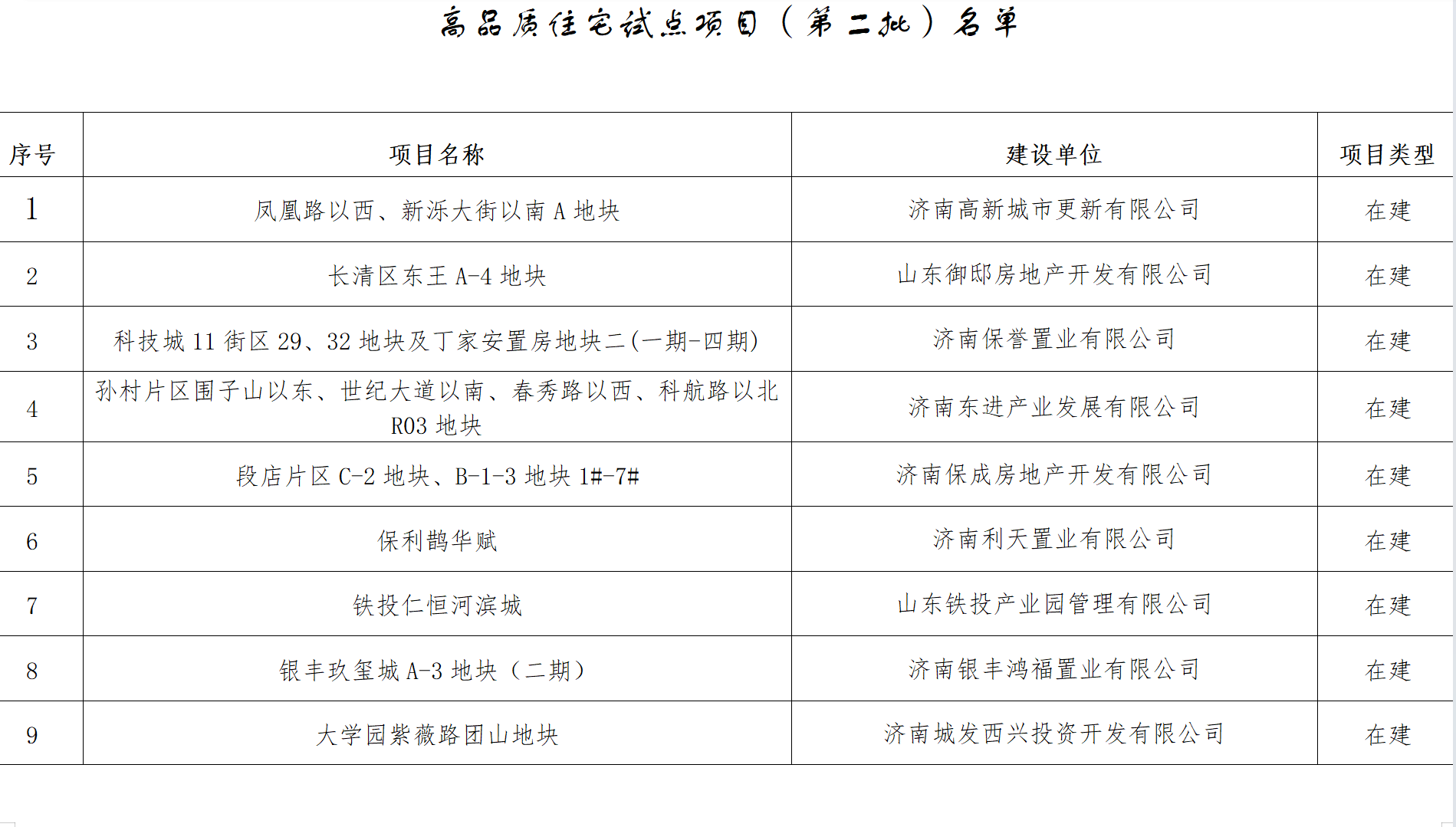 高品质住宅试点项目（第二批）名单

| 序号 | 项目名称 | 建设单位 | 项目类型 |
|---|---|---|---|
| 1 | 凤凰路以西、新泺大街以南 A 地块 | 济南高新城市更新有限公司 | 在建 |
| 2 | 长清区东王 A-4 地块 | 山东御邸房地产开发有限公司 | 在建 |
| 3 | 科技城 11 街区 29、32 地块及丁家安置房地块二(一期-四期) | 济南保誉置业有限公司 | 在建 |
| 4 | 孙村片区围子山以东、世纪大道以南、春秀路以西、科航路以北 R03 地块 | 济南东进产业发展有限公司 | 在建 |
| 5 | 段店片区 C-2 地块、B-1-3 地块 1#-7# | 济南保成房地产开发有限公司 | 在建 |
| 6 | 保利鹊华赋 | 济南利天置业有限公司 | 在建 |
| 7 | 铁投仁恒河滨城 | 山东铁投产业园管理有限公司 | 在建 |
| 8 | 银丰玖玺城 A-3 地块（二期） | 济南银丰鸿福置业有限公司 | 在建 |
| 9 | 大学园紫薇路团山地块 | 济南城发西兴投资开发有限公司 | 在建 |